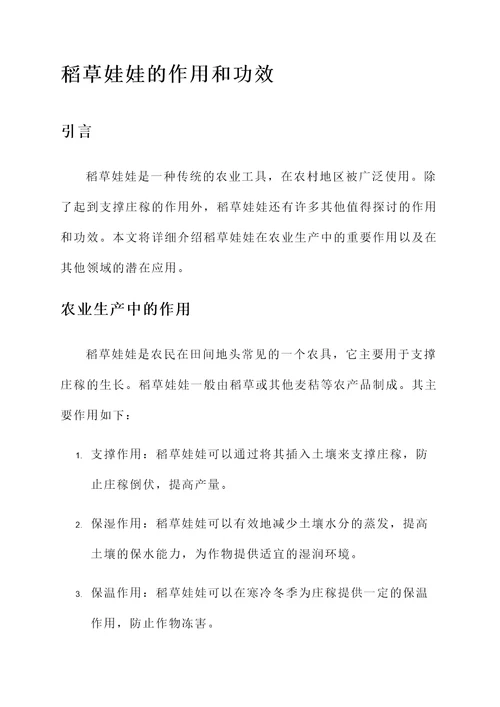 稻草娃娃的作用和功效

引言

稻草娃娃是一种传统的农业工具，在农村地区被广泛使用。除了起到支撑庄稼的作用外，稻草娃娃还有许多其他值得探讨的作用和功效。本文将详细介绍稻草娃娃在农业生产中的重要作用以及在其他领域的潜在应用。

农业生产中的作用

稻草娃娃是农民在田间地头常见的一个农具，它主要用于支撑庄稼的生长。稻草娃娃一般由稻草或其他麦秸等农产品制成。其主要作用如下：

1. 支撑作用：稻草娃娃可以通过将其插入土壤来支撑庄稼，防止庄稼倒伏，提高产量。

2. 保湿作用：稻草娃娃可以有效地减少土壤水分的蒸发，提高土壤的保水能力，为作物提供适宜的湿润环境。

3. 保温作用：稻草娃娃可以在寒冷冬季为庄稼提供一定的保温作用，防止作物冻害。